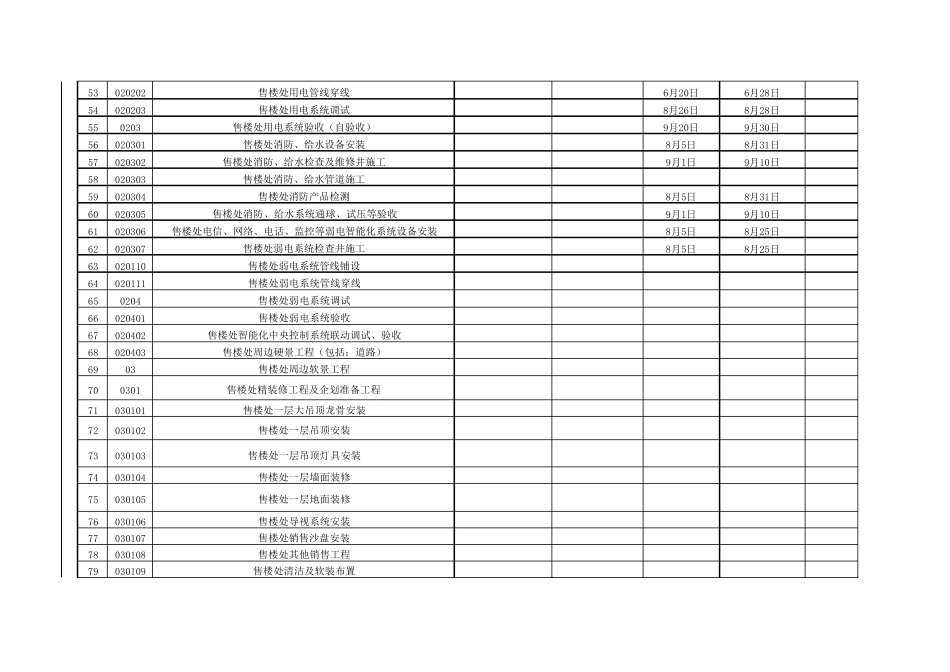 | | | | | | | | |
|---|---|---|---|---|---|---|---|
| 53 | 020202 | 售楼处用电管线穿线 | | | 6月20日 | 6月28日 | |
| 54 | 020203 | 售楼处用电系统调试 | | | 8月26日 | 8月28日 | |
| 55 | 0203 | 售楼处用电系统验收（自验收） | | | 9月20日 | 9月30日 | |
| 56 | 020301 | 售楼处消防、给水设备安装 | | | 8月5日 | 8月31日 | |
| 57 | 020302 | 售楼处消防、给水检查及维修井施工 | | | 9月1日 | 9月10日 | |
| 58 | 020303 | 售楼处消防、给水管道施工 | | | | | |
| 59 | 020304 | 售楼处消防产品检测 | | | 8月5日 | 8月31日 | |
| 60 | 020305 | 售楼处消防、给水系统通球、试压等验收 | | | 9月1日 | 9月10日 | |
| 61 | 020306 | 售楼处电信、网络、电话、监控等弱电智能化系统设备安装 | | | 8月5日 | 8月25日 | |
| 62 | 020307 | 售楼处弱电系统检查井施工 | | | 8月5日 | 8月25日 | |
| 63 | 020110 | 售楼处弱电系统管线铺设 | | | | | |
| 64 | 020111 | 售楼处弱电系统管线穿线 | | | | | |
| 65 | 0204 | 售楼处弱电系统调试 | | | | | |
| 66 | 020401 | 售楼处弱电系统验收 | | | | | |
| 67 | 020402 | 售楼处智能化中央控制系统联动调试、验收 | | | | | |
| 68 | 020403 | 售楼处周边硬景工程（包括：道路） | | | | | |
| 69 | 03 | 售楼处周边软景工程 | | | | | |
| 70 | 0301 | 售楼处精装修工程及企划准备工程 | | | | | |
| 71 | 030101 | 售楼处一层大吊顶龙骨安装 | | | | | |
| 72 | 030102 | 售楼处一层吊顶安装 | | | | | |
| 73 | 030103 | 售楼处一层吊顶灯具安装 | | | | | |
| 74 | 030104 | 售楼处一层墙面装修 | | | | | |
| 75 | 030105 | 售楼处一层地面装修 | | | | | |
| 76 | 030106 | 售楼处导视系统安装 | | | | | |
| 77 | 030107 | 售楼处销售沙盘安装 | | | | | |
| 78 | 030108 | 售楼处其他销售工程 | | | | | |
| 79 | 030109 | 售楼处清洁及软装布置 | | | | | |